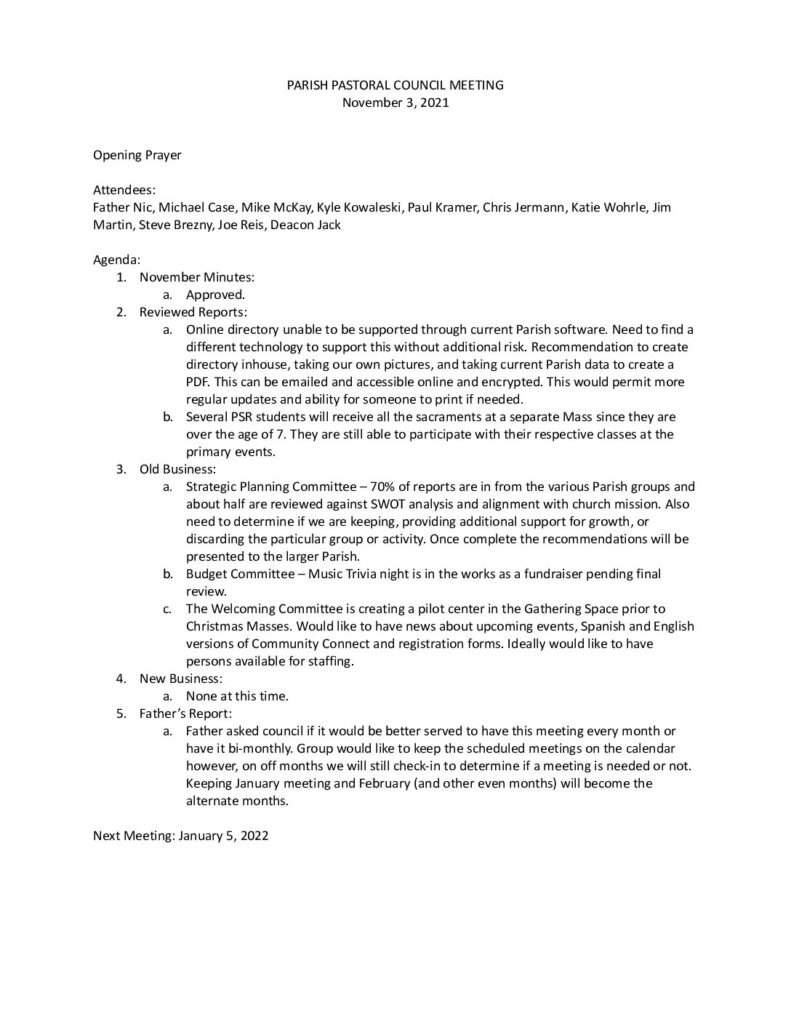 PARISH PASTORAL COUNCIL MEETING
November 3, 2021

Opening Prayer

Attendees:
Father Nic, Michael Case, Mike McKay, Kyle Kowaleski, Paul Kramer, Chris Jermann, Katie Wohrle, Jim Martin, Steve Brezny, Joe Reis, Deacon Jack

Agenda:
1. November Minutes:
a. Approved.
2. Reviewed Reports:
a. Online directory unable to be supported through current Parish software. Need to find a different technology to support this without additional risk. Recommendation to create directory inhouse, taking our own pictures, and taking current Parish data to create a PDF. This can be emailed and accessible online and encrypted. This would permit more regular updates and ability for someone to print if needed.
b. Several PSR students will receive all the sacraments at a separate Mass since they are over the age of 7. They are still able to participate with their respective classes at the primary events.
3. Old Business:
a. Strategic Planning Committee – 70% of reports are in from the various Parish groups and about half are reviewed against SWOT analysis and alignment with church mission. Also need to determine if we are keeping, providing additional support for growth, or discarding the particular group or activity. Once complete the recommendations will be presented to the larger Parish.
b. Budget Committee – Music Trivia night is in the works as a fundraiser pending final review.
c. The Welcoming Committee is creating a pilot center in the Gathering Space prior to Christmas Masses. Would like to have news about upcoming events, Spanish and English versions of Community Connect and registration forms. Ideally would like to have persons available for staffing.
4. New Business:
a. None at this time.
5. Father's Report:
a. Father asked council if it would be better served to have this meeting every month or have it bi-monthly. Group would like to keep the scheduled meetings on the calendar however, on off months we will still check-in to determine if a meeting is needed or not. Keeping January meeting and February (and other even months) will become the alternate months.

Next Meeting: January 5, 2022